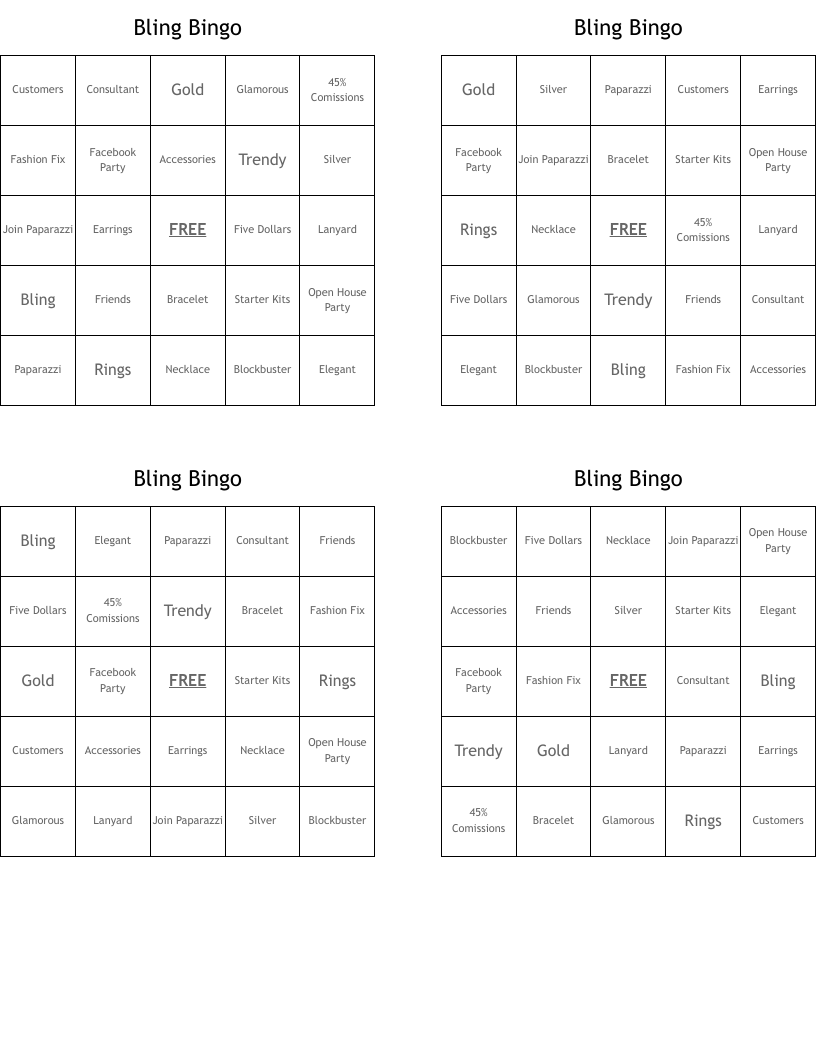 Bling Bingo

| Customers | Consultant | Gold | Glamorous | 45% Comissions |
|---|---|---|---|---|
| Fashion Fix | Facebook Party | Accessories | Trendy | Silver |
| Join Paparazzi | Earrings | FREE | Five Dollars | Lanyard |
| Bling | Friends | Bracelet | Starter Kits | Open House Party |
| Paparazzi | Rings | Necklace | Blockbuster | Elegant |

Bling Bingo

| Gold | Silver | Paparazzi | Customers | Earrings |
|---|---|---|---|---|
| Facebook Party | Join Paparazzi | Bracelet | Starter Kits | Open House Party |
| Rings | Necklace | FREE | 45% Comissions | Lanyard |
| Five Dollars | Glamorous | Trendy | Friends | Consultant |
| Elegant | Blockbuster | Bling | Fashion Fix | Accessories |

Bling Bingo

| Bling | Elegant | Paparazzi | Consultant | Friends |
|---|---|---|---|---|
| Five Dollars | 45% Comissions | Trendy | Bracelet | Fashion Fix |
| Gold | Facebook Party | FREE | Starter Kits | Rings |
| Customers | Accessories | Earrings | Necklace | Open House Party |
| Glamorous | Lanyard | Join Paparazzi | Silver | Blockbuster |

Bling Bingo

| Blockbuster | Five Dollars | Necklace | Join Paparazzi | Open House Party |
|---|---|---|---|---|
| Accessories | Friends | Silver | Starter Kits | Elegant |
| Facebook Party | Fashion Fix | FREE | Consultant | Bling |
| Trendy | Gold | Lanyard | Paparazzi | Earrings |
| 45% Comissions | Bracelet | Glamorous | Rings | Customers |